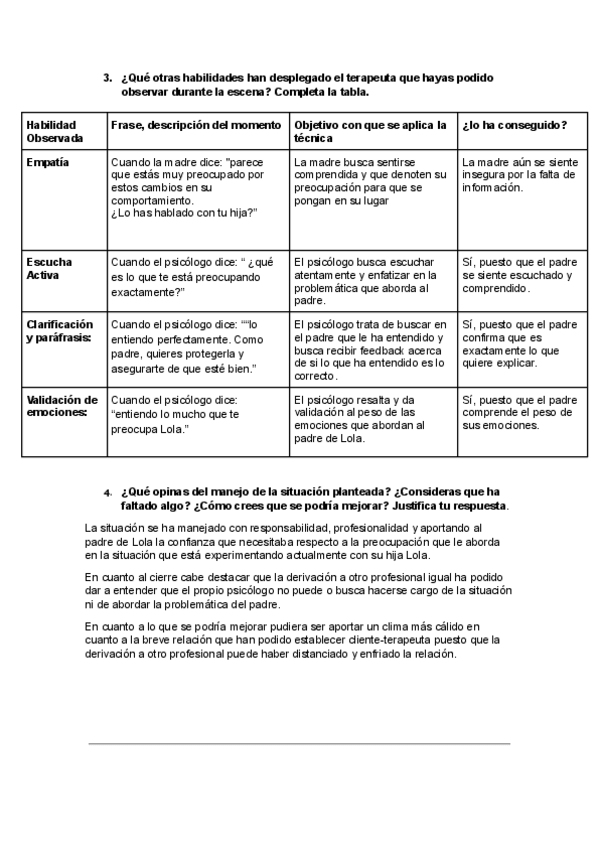 3. ¿Qué otras habilidades han desplegado el terapeuta que hayas podido observar durante la escena? Completa la tabla.

| Habilidad Observada | Frase, descripción del momento | Objetivo con que se aplica la técnica | ¿lo ha conseguido? |
|---|---|---|---|
| Empatía | Cuando la madre dice: "parece que estás muy preocupado por estos cambios en su comportamiento. ¿Lo has hablado con tu hija?" | La madre busca sentirse comprendida y que denoten su preocupación para que se pongan en su lugar | La madre aún se siente insegura por la falta de información. |
| Escucha Activa | Cuando el psicólogo dice: " ¿qué es lo que te está preocupando exactamente?" | El psicólogo busca escuchar atentamente y enfatizar en la problemática que aborda al padre. | Sí, puesto que el padre se siente escuchado y comprendido. |
| Clarificación y paráfrasis: | Cuando el psicólogo dice: ""lo entiendo perfectamente. Como padre, quieres protegerla y asegurarte de que esté bien." | El psicólogo trata de buscar en el padre que le ha entendido y busca recibir feedback acerca de si lo que ha entendido es lo correcto. | Sí, puesto que el padre confirma que es exactamente lo que quiere explicar. |
| Validación de emociones: | Cuando el psicólogo dice: "entiendo lo mucho que te preocupa Lola." | El psicólogo resalta y da validación al peso de las emociones que abordan al padre de Lola. | Sí, puesto que el padre comprende el peso de sus emociones. |

4. ¿Qué opinas del manejo de la situación planteada? ¿Consideras que ha faltado algo? ¿Cómo crees que se podría mejorar? Justifica tu respuesta.

La situación se ha manejado con responsabilidad, profesionalidad y aportando al padre de Lola la confianza que necesitaba respecto a la preocupación que le aborda en la situación que está experimentando actualmente con su hija Lola.

En cuanto al cierre cabe destacar que la derivación a otro profesional igual ha podido dar a entender que el propio psicólogo no puede o busca hacerse cargo de la situación ni de abordar la problemática del padre.

En cuanto a lo que se podría mejorar pudiera ser aportar un clima más cálido en cuanto a la breve relación que han podido establecer cliente-terapeuta puesto que la derivación a otro profesional puede haber distanciado y enfriado la relación.